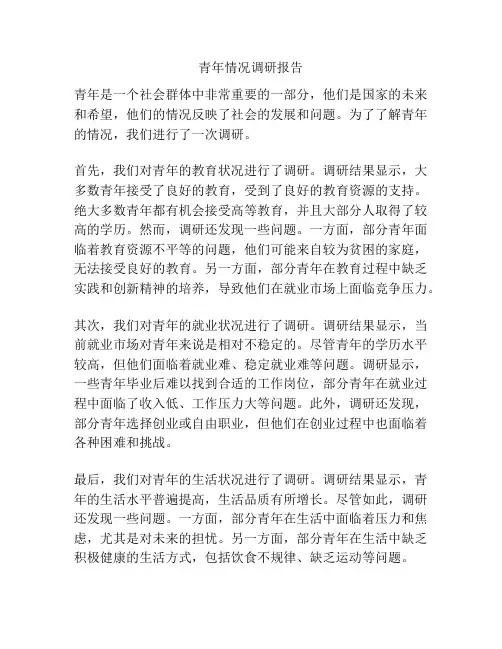 青年情况调研报告

青年是一个社会群体中非常重要的一部分，他们是国家的未来和希望，他们的情况反映了社会的发展和问题。为了了解青年的情况，我们进行了一次调研。

首先，我们对青年的教育状况进行了调研。调研结果显示，大多数青年接受了良好的教育，受到了良好的教育资源的支持。绝大多数青年都有机会接受高等教育，并且大部分人取得了较高的学历。然而，调研还发现一些问题。一方面，部分青年面临着教育资源不平等的问题，他们可能来自较为贫困的家庭，无法接受良好的教育。另一方面，部分青年在教育过程中缺乏实践和创新精神的培养，导致他们在就业市场上面临竞争压力。

其次，我们对青年的就业状况进行了调研。调研结果显示，当前就业市场对青年来说是相对不稳定的。尽管青年的学历水平较高，但他们面临着就业难、稳定就业难等问题。调研显示，一些青年毕业后难以找到合适的工作岗位，部分青年在就业过程中面临了收入低、工作压力大等问题。此外，调研还发现，部分青年选择创业或自由职业，但他们在创业过程中也面临着各种困难和挑战。

最后，我们对青年的生活状况进行了调研。调研结果显示，青年的生活水平普遍提高，生活品质有所增长。尽管如此，调研还发现一些问题。一方面，部分青年在生活中面临着压力和焦虑，尤其是对未来的担忧。另一方面，部分青年在生活中缺乏积极健康的生活方式，包括饮食不规律、缺乏运动等问题。